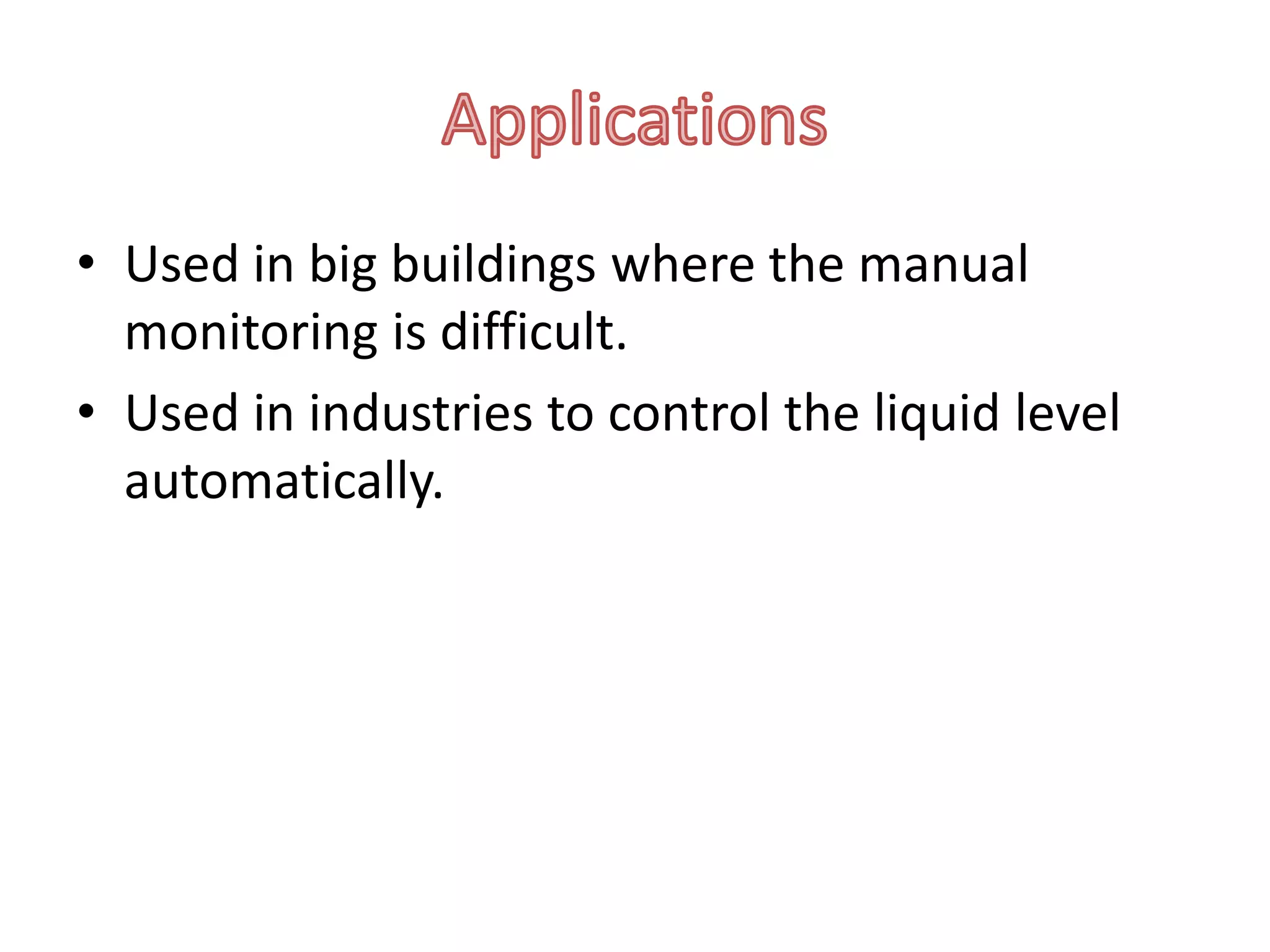 Applications

• Used in big buildings where the manual monitoring is difficult.
• Used in industries to control the liquid level automatically.